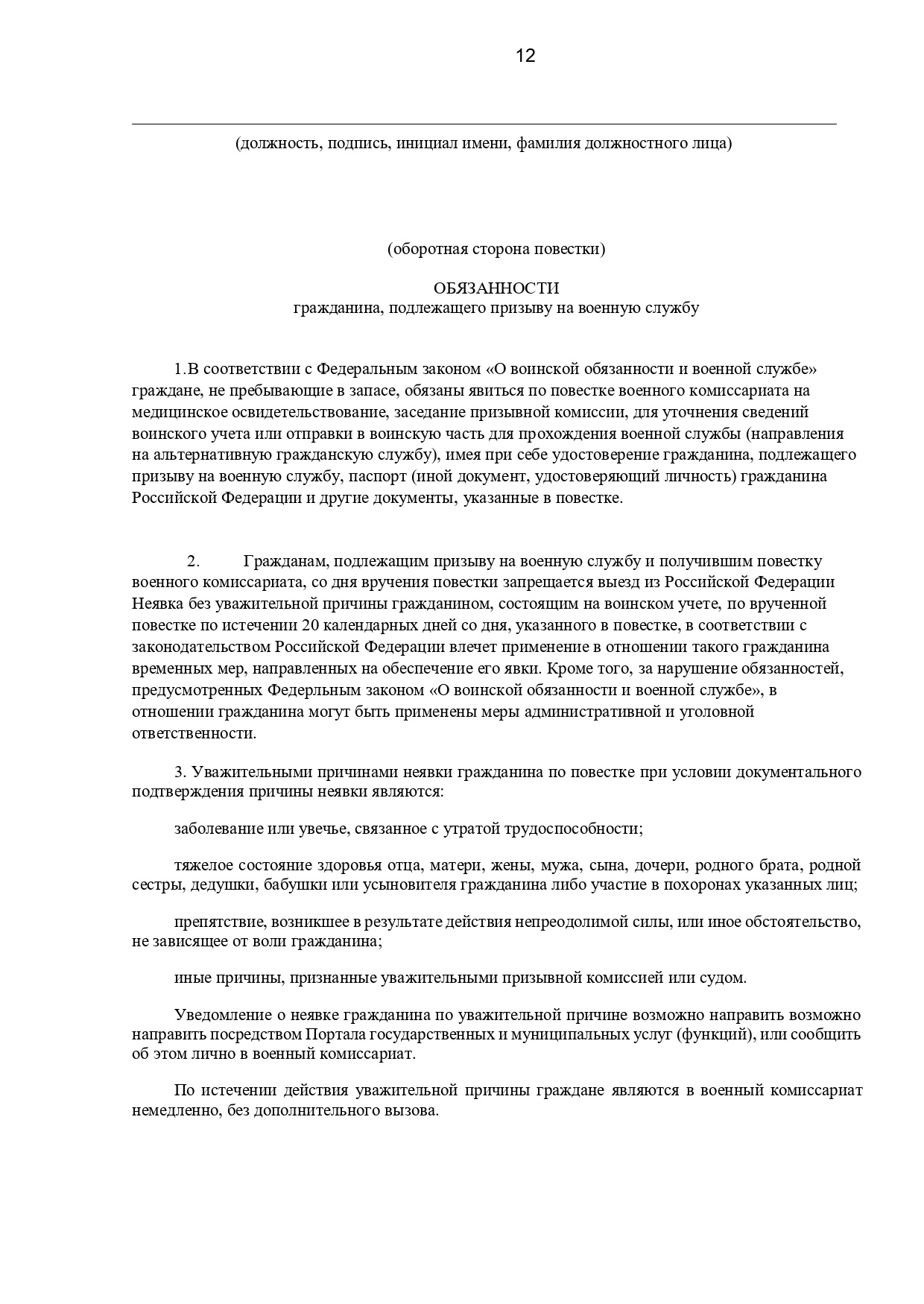 12

(должность, подпись, инициал имени, фамилия должностного лица)

(оборотная сторона повестки)

ОБЯЗАННОСТИ
гражданина, подлежащего призыву на военную службу

1.В соответствии с Федеральным законом «О воинской обязанности и военной службе» граждане, не пребывающие в запасе, обязаны явиться по повестке военного комиссариата на медицинское освидетельствование, заседание призывной комиссии, для уточнения сведений воинского учета или отправки в воинскую часть для прохождения военной службы (направления на альтернативную гражданскую службу), имея при себе удостоверение гражданина, подлежащего призыву на военную службу, паспорт (иной документ, удостоверяющий личность) гражданина Российской Федерации и другие документы, указанные в повестке.

2. Гражданам, подлежащим призыву на военную службу и получившим повестку военного комиссариата, со дня вручения повестки запрещается выезд из Российской Федерации Неявка без уважительной причины гражданином, состоящим на воинском учете, по врученной повестке по истечении 20 календарных дней со дня, указанного в повестке, в соответствии с законодательством Российской Федерации влечет применение в отношении такого гражданина временных мер, направленных на обеспечение его явки. Кроме того, за нарушение обязанностей, предусмотренных Федерльным законом «О воинской обязанности и военной службе», в отношении гражданина могут быть применены меры административной и уголовной ответственности.

3. Уважительными причинами неявки гражданина по повестке при условии документального подтверждения причины неявки являются:

заболевание или увечье, связанное с утратой трудоспособности;

тяжелое состояние здоровья отца, матери, жены, мужа, сына, дочери, родного брата, родной сестры, дедушки, бабушки или усыновителя гражданина либо участие в похоронах указанных лиц;

препятствие, возникшее в результате действия непреодолимой силы, или иное обстоятельство, не зависящее от воли гражданина;

иные причины, признанные уважительными призывной комиссией или судом.

Уведомление о неявке гражданина по уважительной причине возможно направить возможно направить посредством Портала государственных и муниципальных услуг (функций), или сообщить об этом лично в военный комиссариат.

По истечении действия уважительной причины граждане являются в военный комиссариат немедленно, без дополнительного вызова.